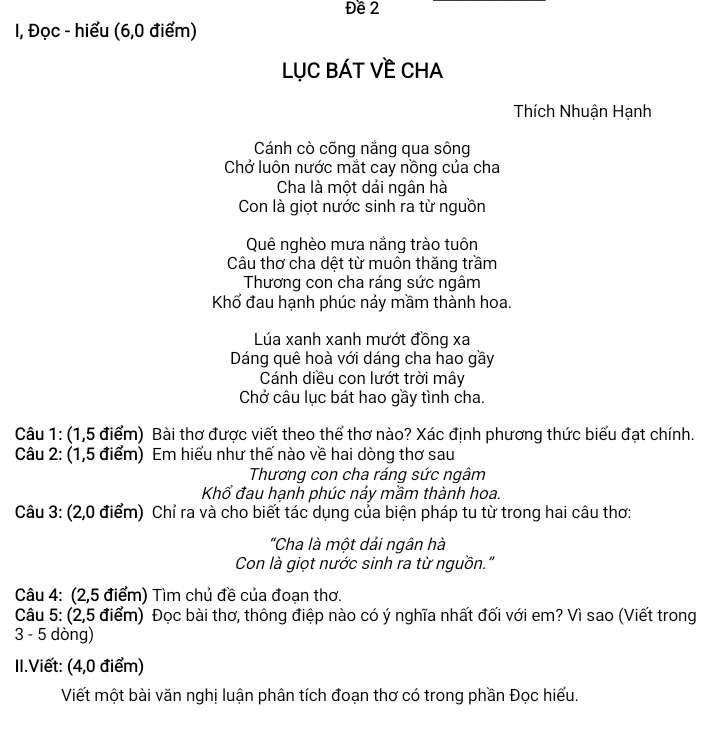 Đề 2

I, Đọc - hiểu (6,0 điểm)

LỤC BÁT VỀ CHA

Thích Nhuận Hạnh

Cánh cò cõng nắng qua sông
Chở luôn nước mắt cay nồng của cha
Cha là một dải ngân hà
Con là giọt nước sinh ra từ nguồn

Quê nghèo mưa nắng trào tuôn
Câu thơ cha dệt từ muôn thăng trầm
Thương con cha ráng sức ngâm
Khổ đau hạnh phúc nảy mầm thành hoa.

Lúa xanh xanh mướt đồng xa
Dáng quê hoà với dáng cha hao gầy
Cánh diều con lướt trời mây
Chở câu lục bát hao gầy tình cha.

Câu 1: (1,5 điểm) Bài thơ được viết theo thể thơ nào? Xác định phương thức biểu đạt chính.
Câu 2: (1,5 điểm) Em hiểu như thế nào về hai dòng thơ sau
Thương con cha ráng sức ngâm
Khổ đau hạnh phúc nảy mầm thành hoa.
Câu 3: (2,0 điểm) Chỉ ra và cho biết tác dụng của biện pháp tu từ trong hai câu thơ:

"Cha là một dải ngân hà
Con là giọt nước sinh ra từ nguồn."

Câu 4: (2,5 điểm) Tìm chủ đề của đoạn thơ.
Câu 5: (2,5 điểm) Đọc bài thơ, thông điệp nào có ý nghĩa nhất đối với em? Vì sao (Viết trong 3 - 5 dòng)

II.Viết: (4,0 điểm)

Viết một bài văn nghị luận phân tích đoạn thơ có trong phần Đọc hiểu.